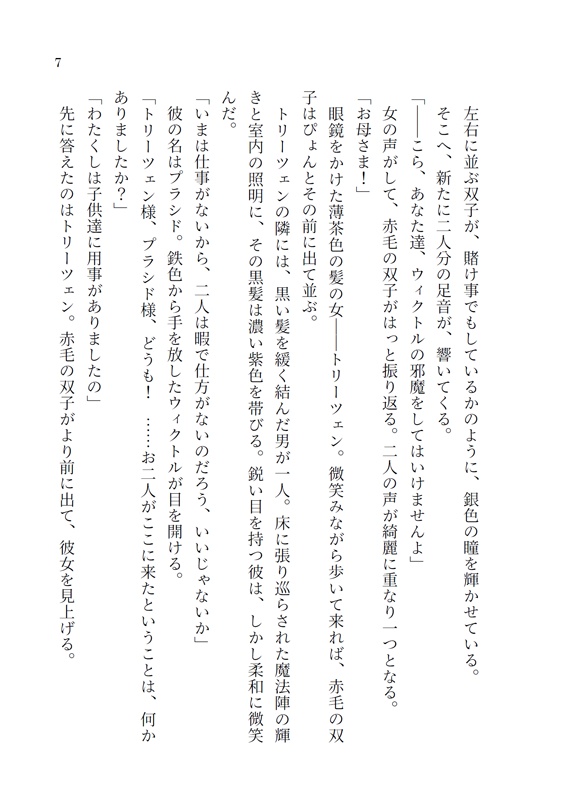 7

左右に並ぶ双子が、賭け事でもしているかのように、銀色の瞳を輝かせている。
そこへ、新たに二人分の足音が、響いてくる。
「――こら、あなた達、ウィクトルの邪魔をしてはいけませんよ」
女の声がして、赤毛の双子がはっと振り返る。二人の声が綺麗に重なり一つとなる。
「お母さま！」
眼鏡をかけた薄茶色の髪の女――トリーツェン。微笑みながら歩いて来れば、赤毛の双子はぴょんとその前に出て並ぶ。
トリーツェンの隣には、黒い髪を緩く結んだ男が一人。床に張り巡らされた魔法陣の輝きと室内の照明に、その黒髪は濃い紫色を帯びる。鋭い目を持つ彼は、しかし柔和に微笑んだ。
「いまは仕事がないから、二人は暇で仕方がないのだろう、いいじゃないか」
彼の名はプラシド。鉄色から手を放したウィクトルが目を開ける。
「トリーツェン様、プラシド様、どうも！　……お二人がここに来たということは、何かありましたか？」
「わたくしは子供達に用事がありましたの」
先に答えたのはトリーツェン。赤毛の双子がより前に出て、彼女を見上げる。